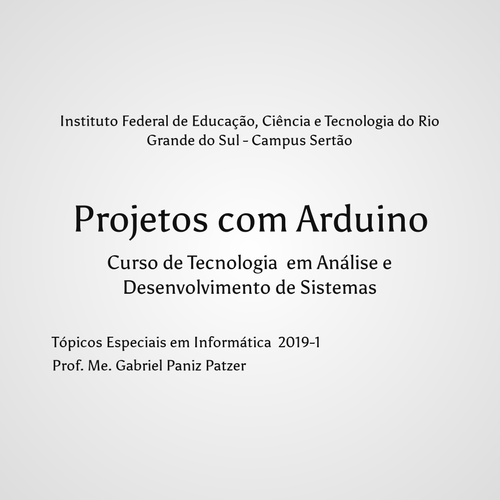 Instituto Federal de Educação, Ciência e Tecnologia do Rio Grande do Sul - Campus Sertão

Projetos com Arduino

Curso de Tecnologia em Análise e Desenvolvimento de Sistemas

Tópicos Especiais em Informática 2019-1
Prof. Me. Gabriel Paniz Patzer